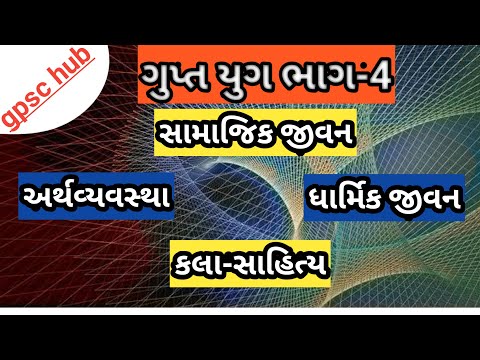 gpsc hub

ગુપ્ત યુગ ભાગ-4

સામાજિક જીવન

અર્થવ્યવસ્થા

ધાર્મિક જીવન

કલા-સાહિત્ય